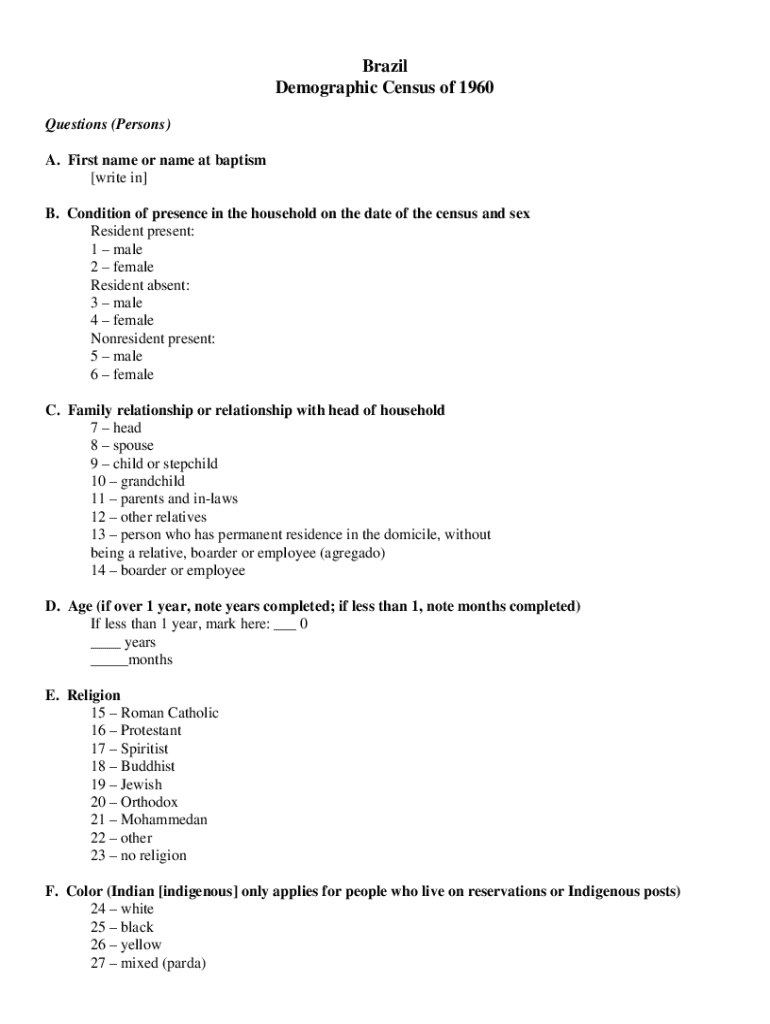 Brazil
Demographic Census of 1960

Questions (Persons)

A. First name or name at baptism
[write in]

B. Condition of presence in the household on the date of the census and sex
Resident present:
1 – male
2 – female
Resident absent:
3 – male
4 – female
Nonresident present:
5 – male
6 – female

C. Family relationship or relationship with head of household
7 – head
8 – spouse
9 – child or stepchild
10 – grandchild
11 – parents and in-laws
12 – other relatives
13 – person who has permanent residence in the domicile, without being a relative, boarder or employee (agregado)
14 – boarder or employee

D. Age (if over 1 year, note years completed; if less than 1, note months completed)
If less than 1 year, mark here: ___ 0
____ years
_____months

E. Religion
15 – Roman Catholic
16 – Protestant
17 – Spiritist
18 – Buddhist
19 – Jewish
20 – Orthodox
21 – Mohammedan
22 – other
23 – no religion

F. Color (Indian [indigenous] only applies for people who live on reservations or Indigenous posts)
24 – white
25 – black
26 – yellow
27 – mixed (parda)